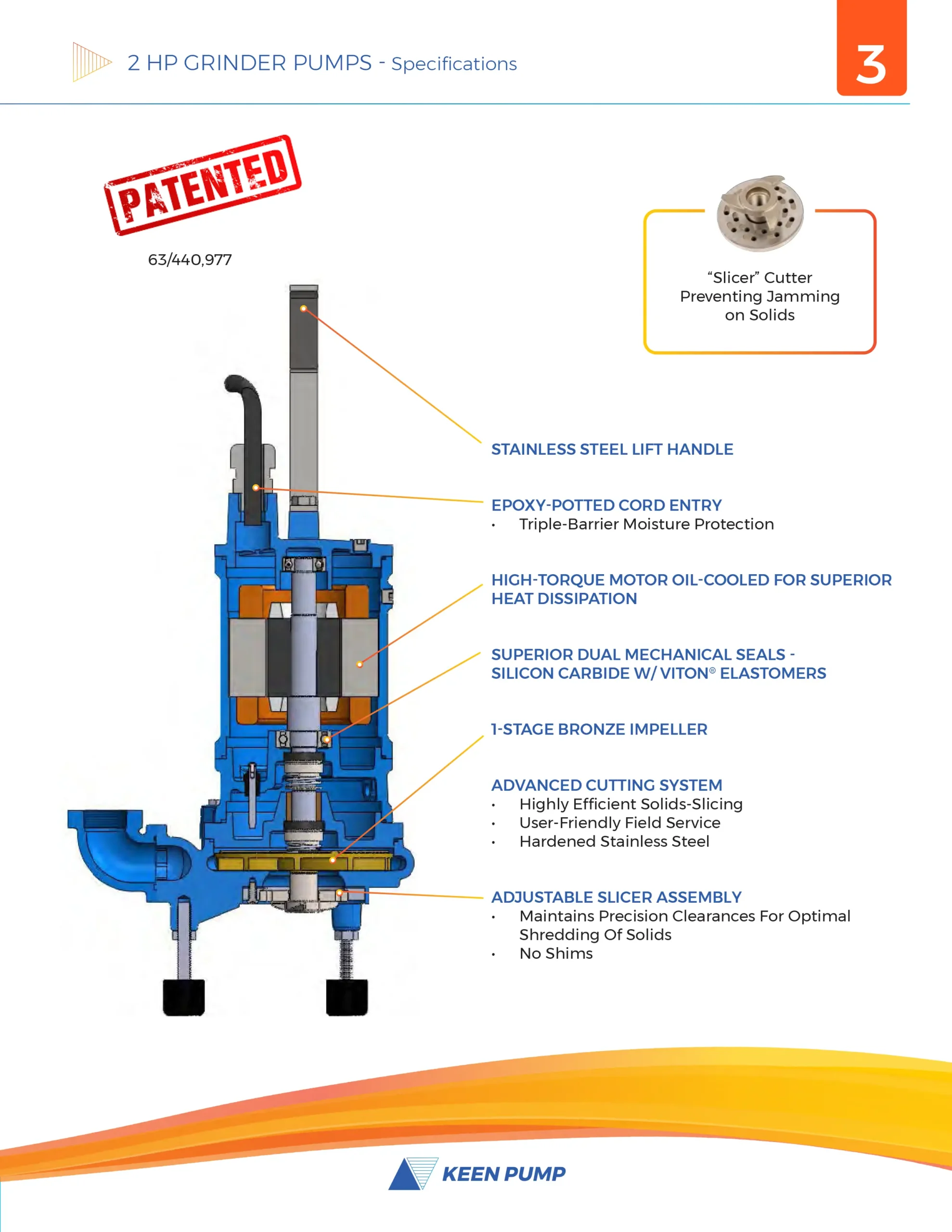 2 HP GRINDER PUMPS - Specifications

3

PATENTED

63/440,977

"Slicer" Cutter Preventing Jamming on Solids

STAINLESS STEEL LIFT HANDLE

EPOXY-POTTED CORD ENTRY
• Triple-Barrier Moisture Protection

HIGH-TORQUE MOTOR OIL-COOLED FOR SUPERIOR HEAT DISSIPATION

SUPERIOR DUAL MECHANICAL SEALS - SILICON CARBIDE W/ VITON® ELASTOMERS

1-STAGE BRONZE IMPELLER

ADVANCED CUTTING SYSTEM
• Highly Efficient Solids-Slicing
• User-Friendly Field Service
• Hardened Stainless Steel

ADJUSTABLE SLICER ASSEMBLY
• Maintains Precision Clearances For Optimal Shredding Of Solids
• No Shims

KEEN PUMP